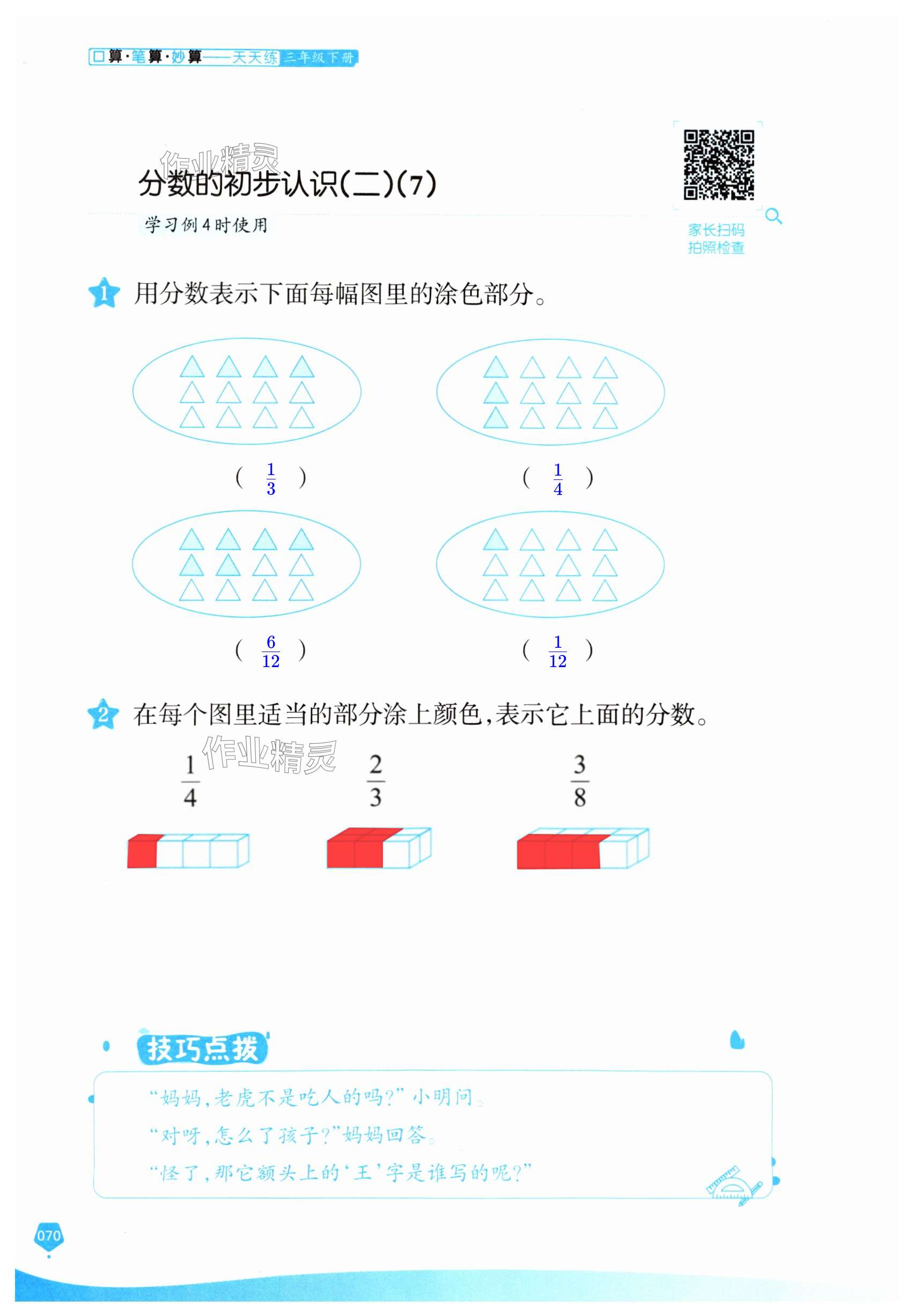 口算·笔算·妙算——天天练 三年级下册

作业精灵

分数的初步认识(二)(7)

学习例4时使用

家长扫码
拍照检查

1 用分数表示下面每幅图里的涂色部分。

( $\frac{1}{3}$ ) ( $\frac{1}{4}$ )

( $\frac{6}{12}$ ) ( $\frac{1}{12}$ )

2 在每个图里适当的部分涂上颜色,表示它上面的分数。

作业精灵

$\frac{1}{4}$ $\frac{2}{3}$ $\frac{3}{8}$

技巧点拨

“妈妈,老虎不是吃人的吗?”小明问。

“对呀,怎么了孩子?”妈妈回答。

“怪了,那它额头上的‘王’字是谁写的呢?”

070